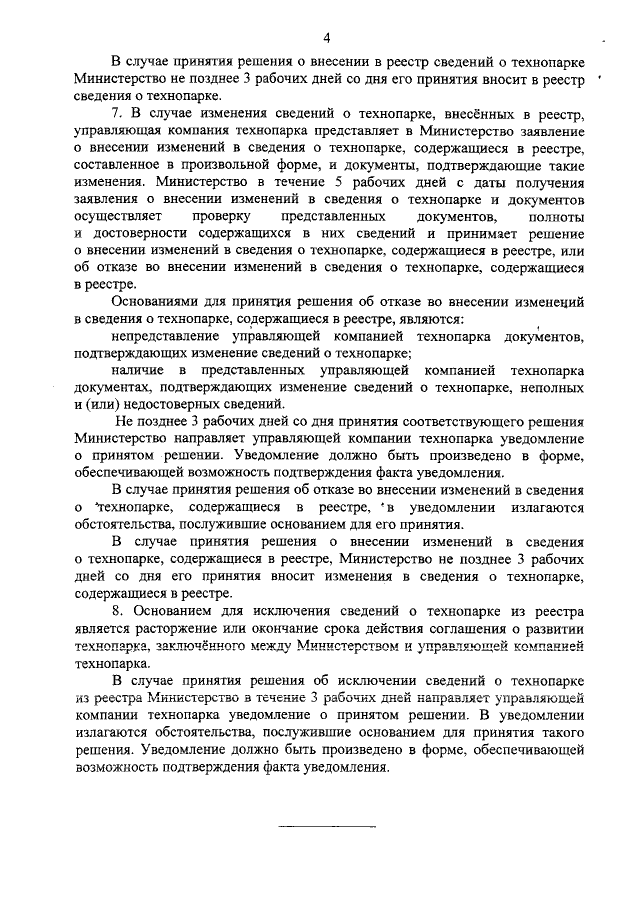 4

В случае принятия решения о внесении в реестр сведений о технопарке Министерство не позднее 3 рабочих дней со дня его принятия вносит в реестр сведения о технопарке.

7. В случае изменения сведений о технопарке, внесённых в реестр, управляющая компания технопарка представляет в Министерство заявление о внесении изменений в сведения о технопарке, содержащиеся в реестре, составленное в произвольной форме, и документы, подтверждающие такие изменения. Министерство в течение 5 рабочих дней с даты получения заявления о внесении изменений в сведения о технопарке и документов осуществляет проверку представленных документов, полноты и достоверности содержащихся в них сведений и принимает решение о внесении изменений в сведения о технопарке, содержащиеся в реестре, или об отказе во внесении изменений в сведения о технопарке, содержащиеся в реестре.

Основаниями для принятия решения об отказе во внесении изменений в сведения о технопарке, содержащиеся в реестре, являются:

непредставление управляющей компанией технопарка документов, подтверждающих изменение сведений о технопарке;

наличие в представленных управляющей компанией технопарка документах, подтверждающих изменение сведений о технопарке, неполных и (или) недостоверных сведений.

Не позднее 3 рабочих дней со дня принятия соответствующего решения Министерство направляет управляющей компании технопарка уведомление о принятом решении. Уведомление должно быть произведено в форме, обеспечивающей возможность подтверждения факта уведомления.

В случае принятия решения об отказе во внесении изменений в сведения о технопарке, содержащиеся в реестре, в уведомлении излагаются обстоятельства, послужившие основанием для его принятия.

В случае принятия решения о внесении изменений в сведения о технопарке, содержащиеся в реестре, Министерство не позднее 3 рабочих дней со дня его принятия вносит изменения в сведения о технопарке, содержащиеся в реестре.

8. Основанием для исключения сведений о технопарке из реестра является расторжение или окончание срока действия соглашения о развитии технопарка, заключённого между Министерством и управляющей компанией технопарка.

В случае принятия решения об исключении сведений о технопарке из реестра Министерство в течение 3 рабочих дней направляет управляющей компании технопарка уведомление о принятом решении. В уведомлении излагаются обстоятельства, послужившие основанием для принятия такого решения. Уведомление должно быть произведено в форме, обеспечивающей возможность подтверждения факта уведомления.